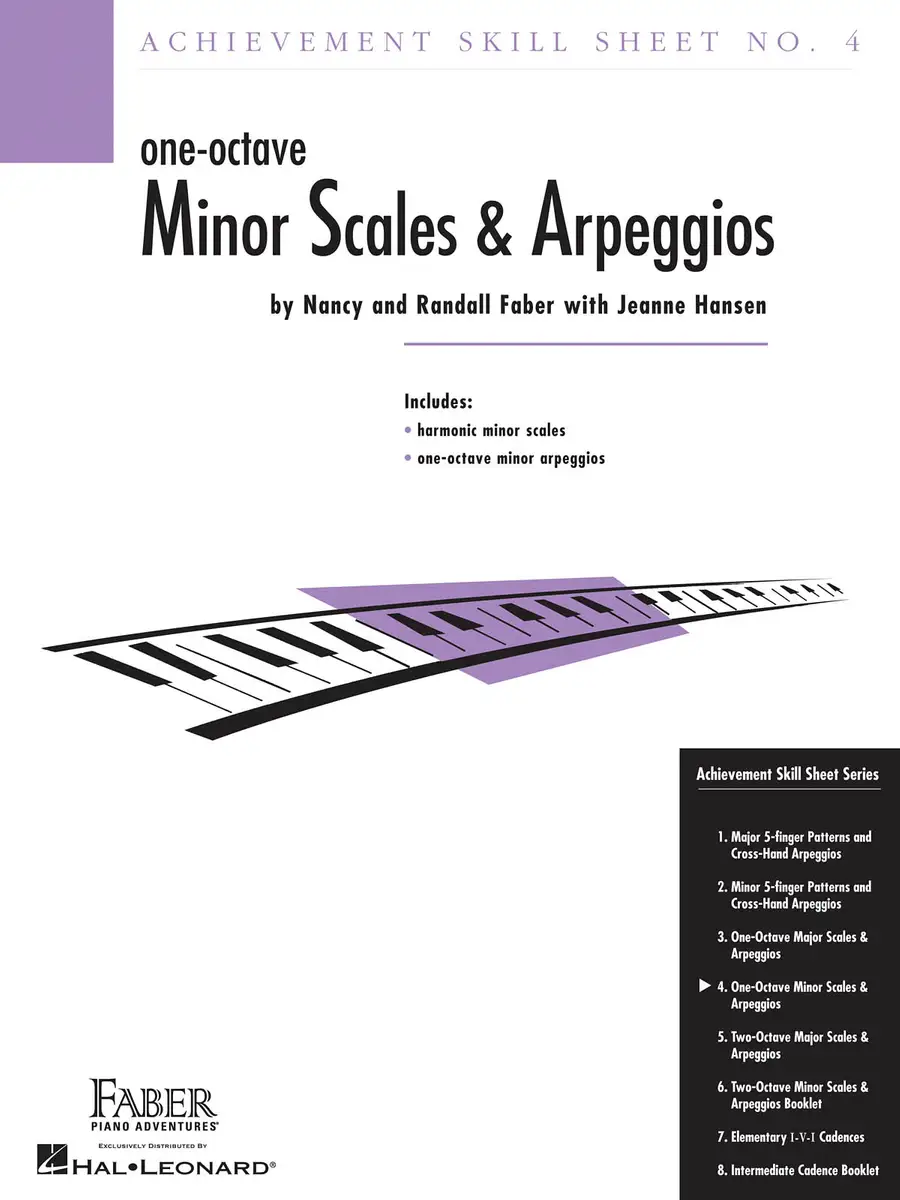 ACHIEVEMENT SKILL SHEET NO. 4

one-octave
Minor Scales & Arpeggios

by Nancy and Randall Faber with Jeanne Hansen

Includes:
• harmonic minor scales
• one-octave minor arpeggios

Achievement Skill Sheet Series

1. Major 5-finger Patterns and Cross-Hand Arpeggios

2. Minor 5-finger Patterns and Cross-Hand Arpeggios

3. One-Octave Major Scales & Arpeggios

▶ 4. One-Octave Minor Scales & Arpeggios

5. Two-Octave Major Scales & Arpeggios

6. Two-Octave Minor Scales & Arpeggios Booklet

7. Elementary I-V-I Cadences

8. Intermediate Cadence Booklet

FABER
PIANO ADVENTURES®
EXCLUSIVELY DISTRIBUTED BY
HAL•LEONARD®